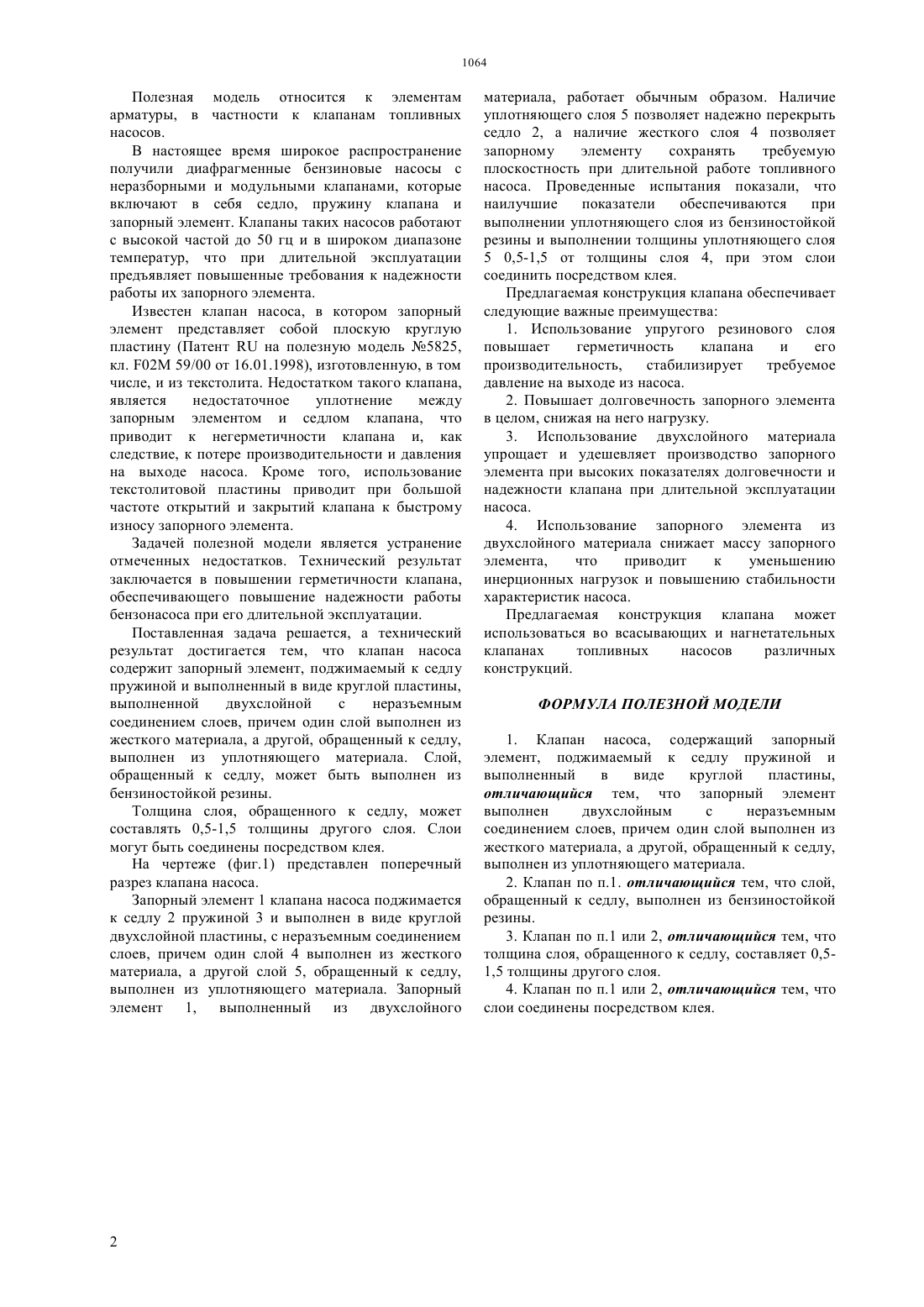 1064

Полезная модель относится к элементам арматуры, в частности к клапанам топливных насосов.

В настоящее время широкое распространение получили диафрагменные бензиновые насосы с неразборными и модульными клапанами, которые включают в себя седло, пружину клапана и запорный элемент. Клапаны таких насосов работают с высокой частой до 50 гц и в широком диапазоне температур, что при длительной эксплуатации предъявляет повышенные требования к надежности работы их запорного элемента.

Известен клапан насоса, в котором запорный элемент представляет собой плоскую круглую пластину (Патент RU на полезную модель №5825, кл. F02M 59/00 от 16.01.1998), изготовленную, в том числе, и из текстолита. Недостатком такого клапана, является недостаточное уплотнение между запорным элементом и седлом клапана, что приводит к негерметичности клапана и, как следствие, к потере производительности и давления на выходе насоса. Кроме того, использование текстолитовой пластины приводит при большой частоте открытий и закрытий клапана к быстрому износу запорного элемента.

Задачей полезной модели является устранение отмеченных недостатков. Технический результат заключается в повышении герметичности клапана, обеспечивающего повышение надежности работы бензонасоса при его длительной эксплуатации.

Поставленная задача решается, а технический результат достигается тем, что клапан насоса содержит запорный элемент, поджимаемый к седлу пружиной и выполненный в виде круглой пластины, выполненной двухслойной с неразъемным соединением слоев, причем один слой выполнен из жесткого материала, а другой, обращенный к седлу, выполнен из уплотняющего материала. Слой, обращенный к седлу, может быть выполнен из бензиностойкой резины.

Толщина слоя, обращенного к седлу, может составлять 0,5-1,5 толщины другого слоя. Слои могут быть соединены посредством клея.

На чертеже (фиг.1) представлен поперечный разрез клапана насоса.

Запорный элемент 1 клапана насоса поджимается к седлу 2 пружиной 3 и выполнен в виде круглой двухслойной пластины, с неразъемным соединением слоев, причем один слой 4 выполнен из жесткого материала, а другой слой 5, обращенный к седлу, выполнен из уплотняющего материала. Запорный элемент 1, выполненный из двухслойного материала, работает обычным образом. Наличие уплотняющего слоя 5 позволяет надежно перекрыть седло 2, а наличие жесткого слоя 4 позволяет запорному элементу сохранять требуемую плоскостность при длительной работе топливного насоса. Проведенные испытания показали, что наилучшие показатели обеспечиваются при выполнении уплотняющего слоя из бензиностойкой резины и выполнении толщины уплотняющего слоя 5 0,5-1,5 от толщины слоя 4, при этом слои соединить посредством клея.

Предлагаемая конструкция клапана обеспечивает следующие важные преимущества:

1. Использование упругого резинового слоя повышает герметичность клапана и его производительность, стабилизирует требуемое давление на выходе из насоса.

2. Повышает долговечность запорного элемента в целом, снижая на него нагрузку.

3. Использование двухслойного материала упрощает и удешевляет производство запорного элемента при высоких показателях долговечности и надежности клапана при длительной эксплуатации насоса.

4. Использование запорного элемента из двухслойного материала снижает массу запорного элемента, что приводит к уменьшению инерционных нагрузок и повышению стабильности характеристик насоса.

Предлагаемая конструкция клапана может использоваться во всасывающих и нагнетательных клапанах топливных насосов различных конструкций.

ФОРМУЛА ПОЛЕЗНОЙ МОДЕЛИ

1. Клапан насоса, содержащий запорный элемент, поджимаемый к седлу пружиной и выполненный в виде круглой пластины, отличающийся тем, что запорный элемент выполнен двухслойным с неразъемным соединением слоев, причем один слой выполнен из жесткого материала, а другой, обращенный к седлу, выполнен из уплотняющего материала.

2. Клапан по п.1. отличающийся тем, что слой, обращенный к седлу, выполнен из бензиностойкой резины.

3. Клапан по п.1 или 2, отличающийся тем, что толщина слоя, обращенного к седлу, составляет 0,5-1,5 толщины другого слоя.

4. Клапан по п.1 или 2, отличающийся тем, что слои соединены посредством клея.

2